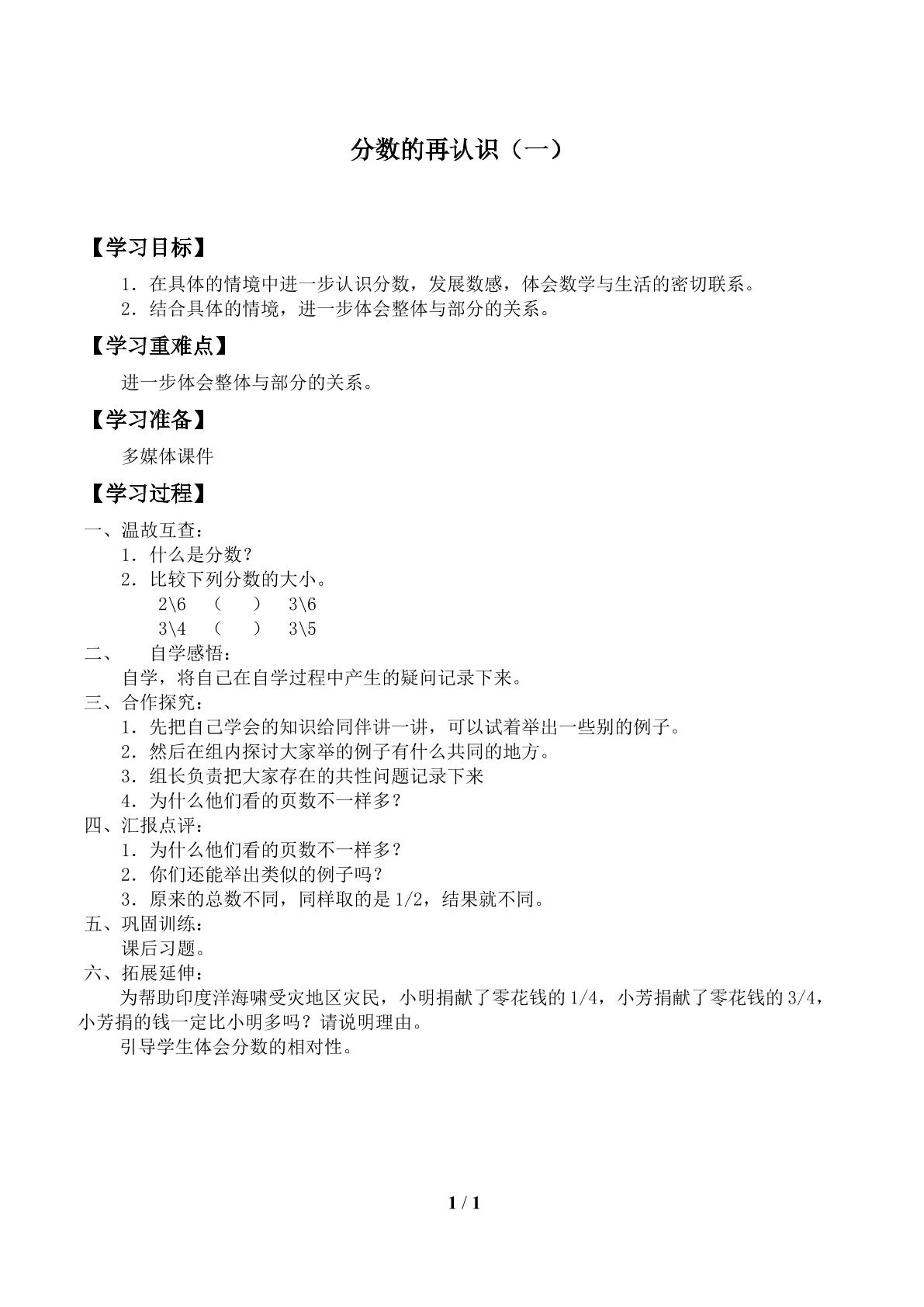 分数的再认识（一）

【学习目标】

1．在具体的情境中进一步认识分数，发展数感，体会数学与生活的密切联系。
2．结合具体的情境，进一步体会整体与部分的关系。

【学习重难点】

进一步体会整体与部分的关系。

【学习准备】

多媒体课件

【学习过程】

一、温故互查：
1．什么是分数？
2．比较下列分数的大小。
2\6 （ ） 3\6
3\4 （ ） 3\5
二、 自学感悟：
自学，将自己在自学过程中产生的疑问记录下来。
三、合作探究：
1．先把自己学会的知识给同伴讲一讲，可以试着举出一些别的例子。
2．然后在组内探讨大家举的例子有什么共同的地方。
3．组长负责把大家存在的共性问题记录下来
4．为什么他们看的页数不一样多？
四、汇报点评：
1．为什么他们看的页数不一样多？
2．你们还能举出类似的例子吗？
3．原来的总数不同，同样取的是1/2，结果就不同。
五、巩固训练：
课后习题。
六、拓展延伸：
为帮助印度洋海啸受灾地区灾民，小明捐献了零花钱的1/4，小芳捐献了零花钱的3/4，小芳捐的钱一定比小明多吗？请说明理由。
引导学生体会分数的相对性。

1 / 1